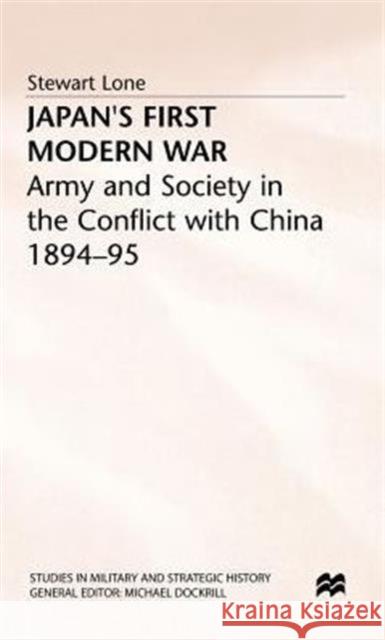 Stewart Lone

JAPAN'S FIRST MODERN WAR

Army and Society in the Conflict with China 1894–95

STUDIES IN MILITARY AND STRATEGIC HISTORY
GENERAL EDITOR: MICHAEL DOCKRILL